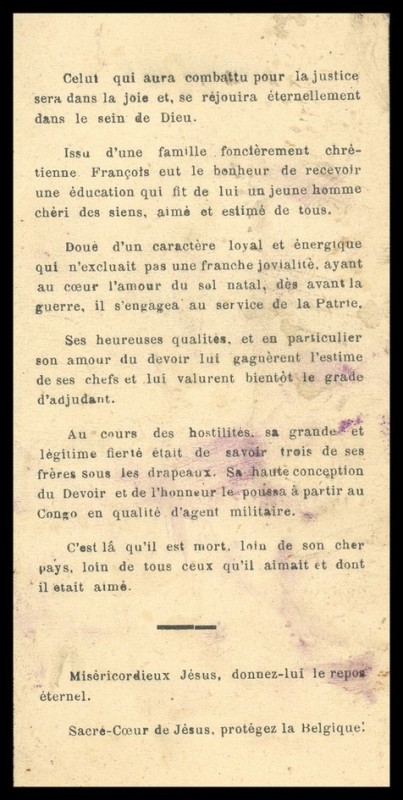 Celui qui aura combattu pour la justice sera dans la joie et, se réjouira éternellement dans le sein de Dieu.

Issu d'une famille foncièrement chrétienne François eut le bonheur de recevoir une éducation qui fit de lui un jeune homme chéri des siens, aimé et estimé de tous.

Doué d'un caractère loyal et énergique qui n'excluait pas une franche jovialité, ayant au cœur l'amour du sol natal, dès avant la guerre, il s'engagea au service de la Patrie.

Ses heureuses qualités, et en particulier son amour du devoir lui gagnèrent l'estime de ses chefs et lui valurent bientôt le grade d'adjudant.

Au cours des hostilités, sa grande et légitime fierté était de savoir trois de ses frères sous les drapeaux. Sa haute conception du Devoir et de l'honneur le poussa à partir au Congo en qualité d'agent militaire.

C'est là qu'il est mort, loin de son cher pays, loin de tous ceux qu'il aimait et dont il était aimé.

Miséricordieux Jésus, donnez-lui le repos éternel.

Sacré-Cœur de Jésus, protégez la Belgique!